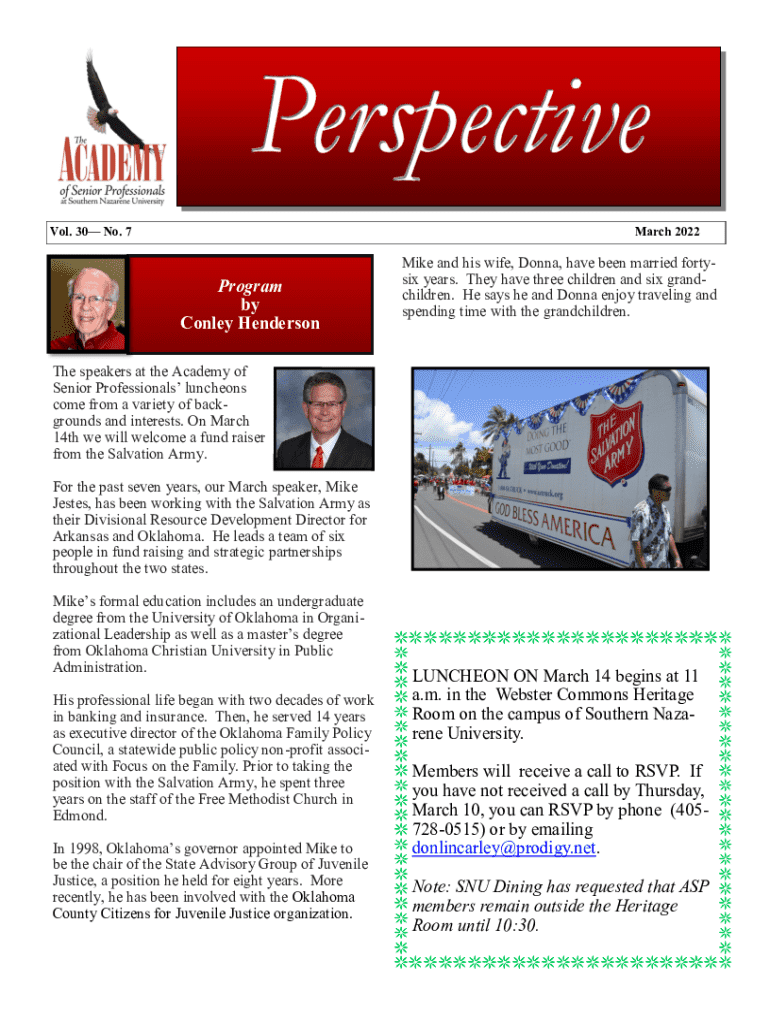 The ACADEMY of Senior Professionals at Southern Nazarene University

Perspective

Vol. 30— No. 7

March 2022

Program by Conley Henderson

The speakers at the Academy of Senior Professionals' luncheons come from a variety of backgrounds and interests. On March 14th we will welcome a fund raiser from the Salvation Army.

For the past seven years, our March speaker, Mike Jestes, has been working with the Salvation Army as their Divisional Resource Development Director for Arkansas and Oklahoma. He leads a team of six people in fund raising and strategic partnerships throughout the two states.

Mike's formal education includes an undergraduate degree from the University of Oklahoma in Organizational Leadership as well as a master's degree from Oklahoma Christian University in Public Administration.

His professional life began with two decades of work in banking and insurance. Then, he served 14 years as executive director of the Oklahoma Family Policy Council, a statewide public policy non-profit associated with Focus on the Family. Prior to taking the position with the Salvation Army, he spent three years on the staff of the Free Methodist Church in Edmond.

In 1998, Oklahoma's governor appointed Mike to be the chair of the State Advisory Group of Juvenile Justice, a position he held for eight years. More recently, he has been involved with the Oklahoma County Citizens for Juvenile Justice organization.

Mike and his wife, Donna, have been married forty-six years. They have three children and six grandchildren. He says he and Donna enjoy traveling and spending time with the grandchildren.

DOING THE MOST GOOD
THE SALVATION ARMY
GOD BLESS AMERICA

LUNCHEON ON March 14 begins at 11 a.m. in the Webster Commons Heritage Room on the campus of Southern Nazarene University.

Members will receive a call to RSVP. If you have not received a call by Thursday, March 10, you can RSVP by phone (405-728-0515) or by emailing donlincarley@prodigy.net.

Note: SNU Dining has requested that ASP members remain outside the Heritage Room until 10:30.